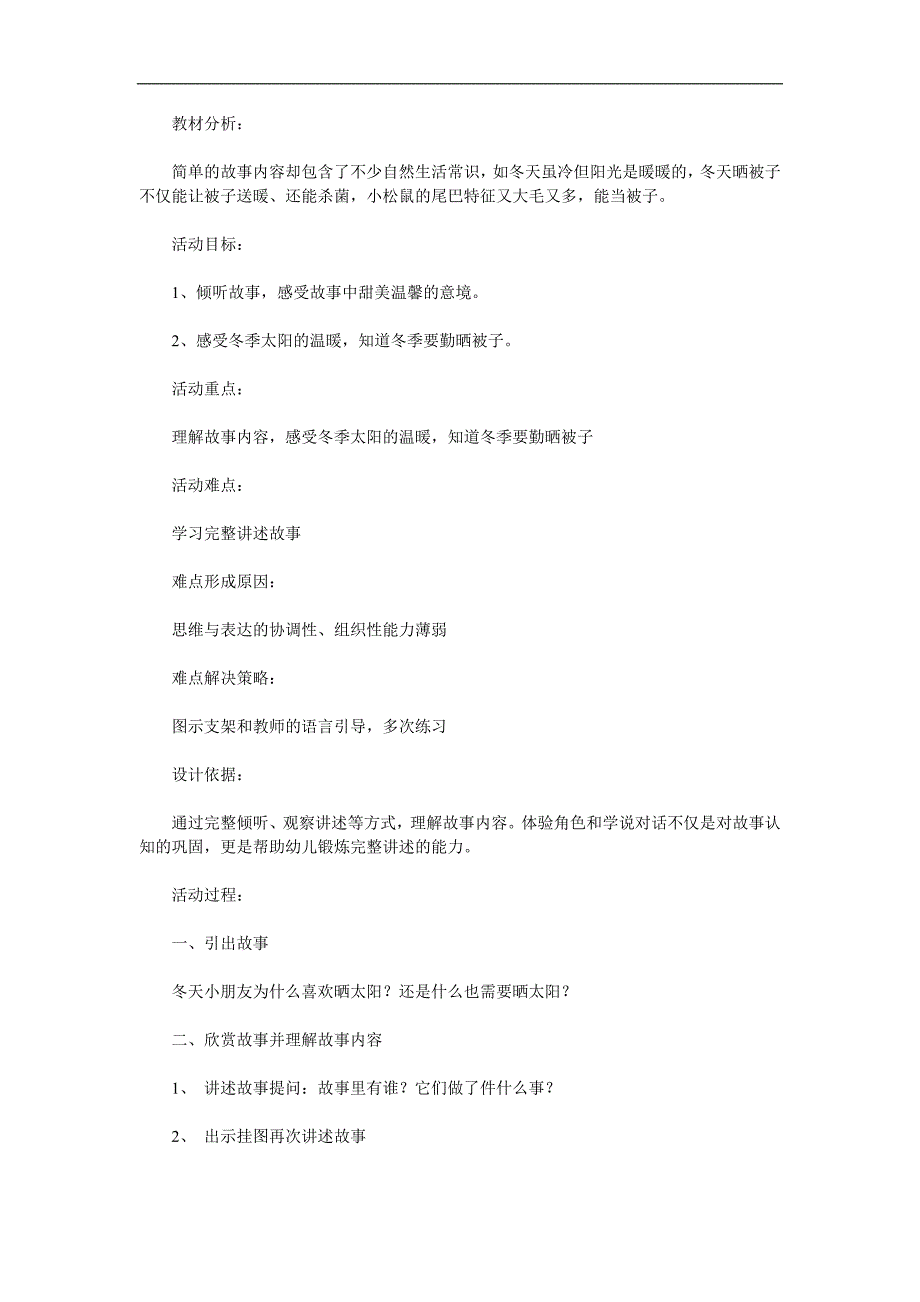 教材分析：

简单的故事内容却包含了不少自然生活常识，如冬天虽冷但阳光是暖暖的，冬天晒被子不仅能让被子送暖、还能杀菌，小松鼠的尾巴特征又大毛又多，能当被子。

活动目标：

1、倾听故事，感受故事中甜美温馨的意境。

2、感受冬季太阳的温暖，知道冬季要勤晒被子。

活动重点：

理解故事内容，感受冬季太阳的温暖，知道冬季要勤晒被子

活动难点：

学习完整讲述故事

难点形成原因：

思维与表达的协调性、组织性能力薄弱

难点解决策略：

图示支架和教师的语言引导，多次练习

设计依据：

通过完整倾听、观察讲述等方式，理解故事内容。体验角色和学说对话不仅是对故事认知的巩固，更是帮助幼儿锻炼完整讲述的能力。

活动过程：

一、引出故事

冬天小朋友为什么喜欢晒太阳？还是什么也需要晒太阳？

二、欣赏故事并理解故事内容

1、 讲述故事提问：故事里有谁？它们做了件什么事？

2、 出示挂图再次讲述故事